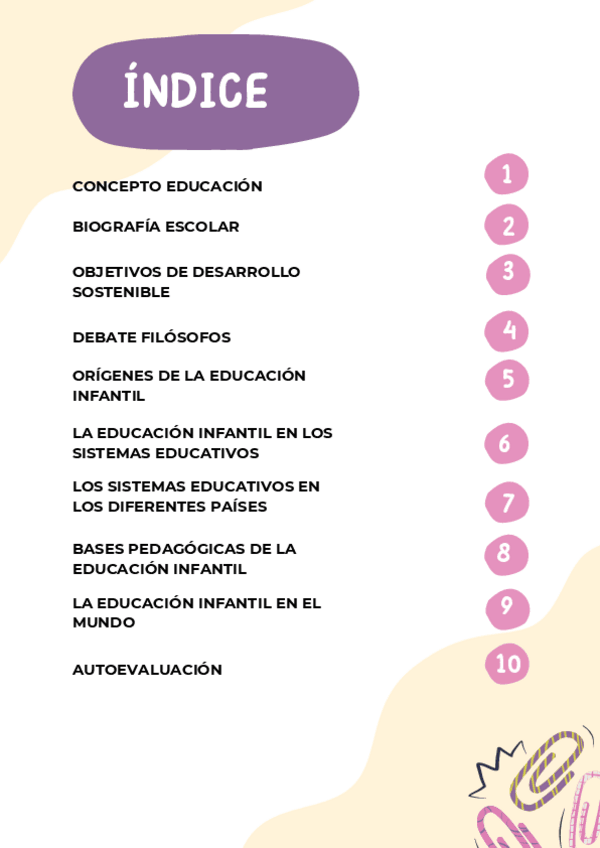 ÍNDICE

CONCEPTO EDUCACIÓN 1

BIOGRAFÍA ESCOLAR 2

OBJETIVOS DE DESARROLLO SOSTENIBLE 3

DEBATE FILÓSOFOS 4

ORÍGENES DE LA EDUCACIÓN INFANTIL 5

LA EDUCACIÓN INFANTIL EN LOS SISTEMAS EDUCATIVOS 6

LOS SISTEMAS EDUCATIVOS EN LOS DIFERENTES PAÍSES 7

BASES PEDAGÓGICAS DE LA EDUCACIÓN INFANTIL 8

LA EDUCACIÓN INFANTIL EN EL MUNDO 9

AUTOEVALUACIÓN 10